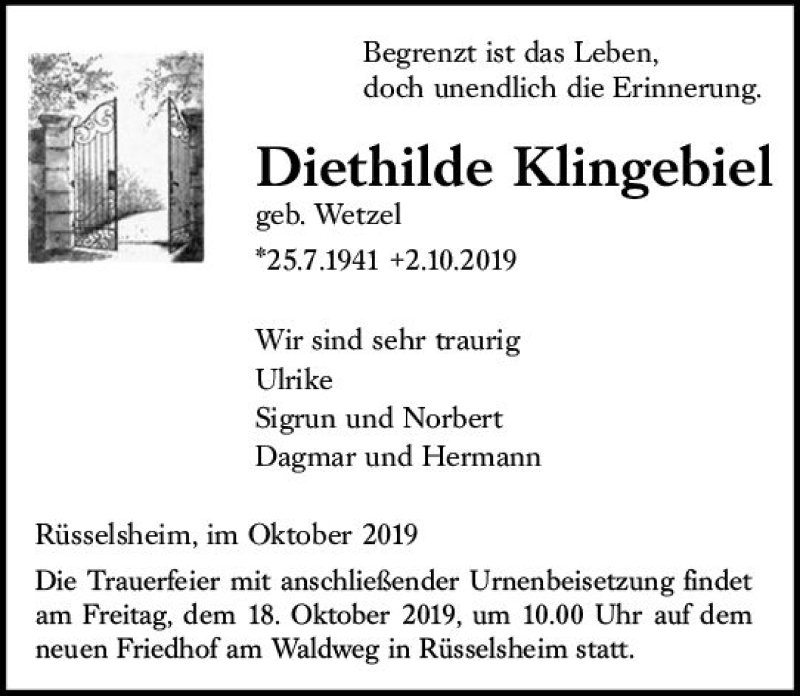 Begrenzt ist das Leben,
doch unendlich die Erinnerung.

Diethilde Klingebiel
geb. Wetzel
*25.7.1941 +2.10.2019

Wir sind sehr traurig
Ulrike
Sigrun und Norbert
Dagmar und Hermann

Rüsselsheim, im Oktober 2019

Die Trauerfeier mit anschließender Urnenbeisetzung findet am Freitag, dem 18. Oktober 2019, um 10.00 Uhr auf dem neuen Friedhof am Waldweg in Rüsselsheim statt.